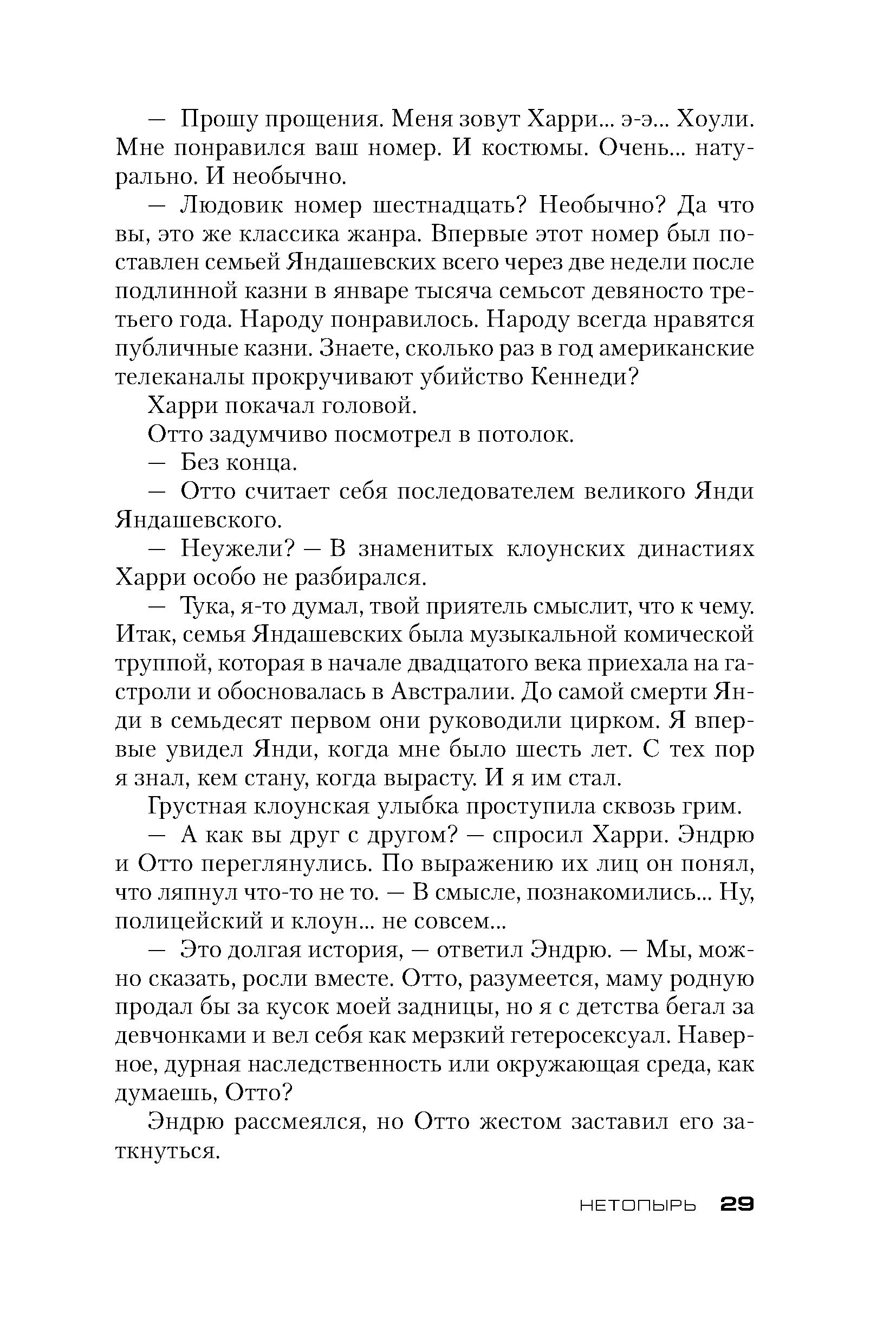 — Прошу прощения. Меня зовут Харри... э-э... Хоули. Мне понравился ваш номер. И костюмы. Очень... натурально. И необычно.

— Людовик номер шестнадцать? Необычно? Да что вы, это же классика жанра. Впервые этот номер был поставлен семьей Яндашевских всего через две недели после подлинной казни в январе тысяча семьсот девяносто третьего года. Народу понравилось. Народу всегда нравятся публичные казни. Знаете, сколько раз в год американские телеканалы прокручивают убийство Кеннеди?

Харри покачал головой.

Отто задумчиво посмотрел в потолок.

— Без конца.

— Отто считает себя последователем великого Янди Яндашевского.

— Неужели? — В знаменитых клоунских династиях Харри особо не разбирался.

— Тука, я-то думал, твой приятель смыслит, что к чему. Итак, семья Яндашевских была музыкальной комической труппой, которая в начале двадцатого века приехала на гастроли и обосновалась в Австралии. До самой смерти Янди в семьдесят первом они руководили цирком. Я впервые увидел Янди, когда мне было шесть лет. С тех пор я знал, кем стану, когда вырасту. И я им стал.

Грустная клоунская улыбка проступила сквозь грим.

— А как вы друг с другом? — спросил Харри. Эндрю и Отто переглянулись. По выражению их лиц он понял, что ляпнул что-то не то. — В смысле, познакомились... Ну, полицейский и клоун... не совсем...

— Это долгая история, — ответил Эндрю. — Мы, можно сказать, росли вместе. Отто, разумеется, маму родную продал бы за кусок моей задницы, но я с детства бегал за девчонками и вел себя как мерзкий гетеросексуал. Наверное, дурная наследственность или окружающая среда, как думаешь, Отто?

Эндрю рассмеялся, но Отто жестом заставил его заткнуться.

НЕТОПЫРЬ 29